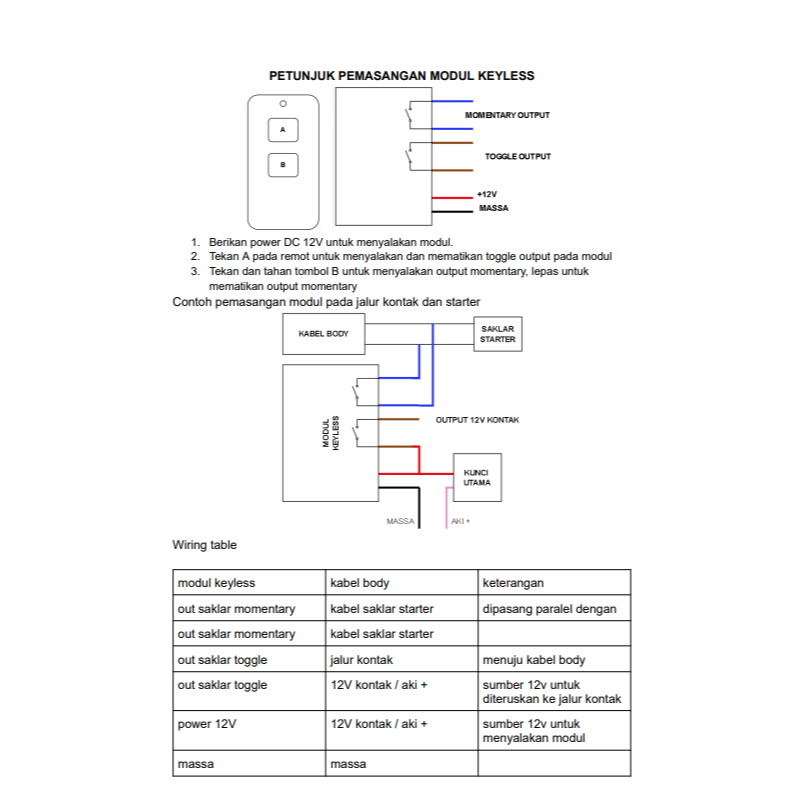 PETUNJUK PEMASANGAN MODUL KEYLESS

A

B

MOMENTARY OUTPUT

TOGGLE OUTPUT

+12V

MASSA

1. Berikan power DC 12V untuk menyalakan modul.
2. Tekan A pada remot untuk menyalakan dan mematikan toggle output pada modul
3. Tekan dan tahan tombol B untuk menyalakan output momentary, lepas untuk mematikan output momentary

Contoh pemasangan modul pada jalur kontak dan starter

KABEL BODY

SAKLAR STARTER

MODUL KEYLESS

OUTPUT 12V KONTAK

KUNCI UTAMA

MASSA

AKI +

Wiring table

| modul keyless | kabel body | keterangan |
|---|---|---|
| out saklar momentary | kabel saklar starter | dipasang paralel dengan |
| out saklar momentary | kabel saklar starter | |
| out saklar toggle | jalur kontak | menuju kabel body |
| out saklar toggle | 12V kontak / aki + | sumber 12v untuk diteruskan ke jalur kontak |
| power 12V | 12V kontak / aki + | sumber 12v untuk menyalakan modul |
| massa | massa | |